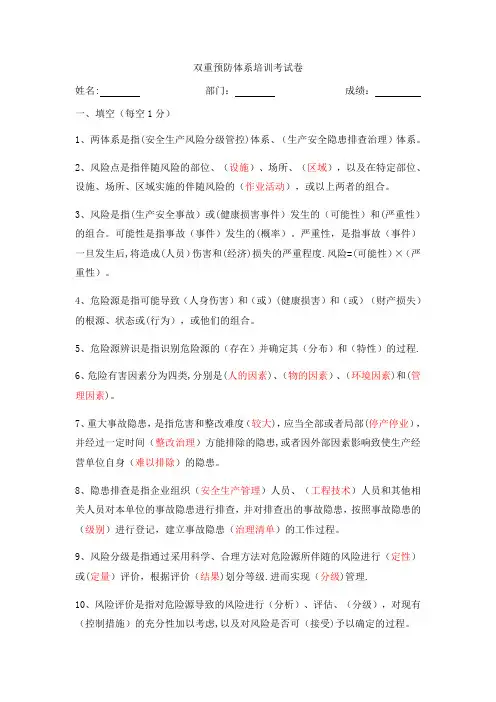 双重预防体系培训考试卷

姓名:________ 部门:________ 成绩:________

一、填空（每空1分）

1、两体系是指(安全生产风险分级管控)体系、(生产安全隐患排查治理）体系。

2、风险点是指伴随风险的部位、（设施）、场所、（区域），以及在特定部位、设施、场所、区域实施的伴随风险的（作业活动），或以上两者的组合。

3、风险是指(生产安全事故）或(健康损害事件）发生的（可能性）和(严重性）的组合。可能性是指事故（事件）发生的(概率)，严重性，是指事故（事件）一旦发生后,将造成(人员)伤害和(经济)损失的严重程度.风险=(可能性)×（严重性）。

4、危险源是指可能导致（人身伤害）和（或）(健康损害）和（或）（财产损失）的根源、状态或(行为)，或他们的组合。

5、危险源辨识是指识别危险源的（存在）并确定其（分布）和（特性）的过程.

6、危险有害因素分为四类,分别是(人的因素)、(物的因素)、（环境因素）和(管理因素)。

7、重大事故隐患，是指危害和整改难度（较大)，应当全部或者局部(停产停业)，并经过一定时间（整改治理）方能排除的隐患,或者因外部因素影响致使生产经营单位自身（难以排除）的隐患。

8、隐患排查是指企业组织（安全生产管理）人员、（工程技术）人员和其他相关人员对本单位的事故隐患进行排查，并对排查出的事故隐患，按照事故隐患的（级别）进行登记，建立事故隐患（治理清单）的工作过程。

9、风险分级是指通过采用科学、合理方法对危险源所伴随的风险进行（定性）或(定量）评价，根据评价（结果)划分等级.进而实现（分级)管理.

10、风险评价是指对危险源导致的风险进行（分析）、评估、（分级），对现有（控制措施）的充分性加以考虑,以及对风险是否可（接受）予以确定的过程。